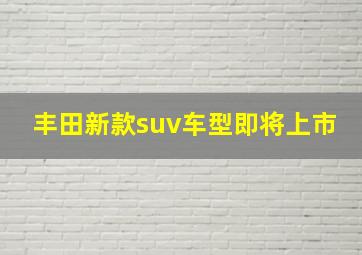 丰田新款suv车型即将上市